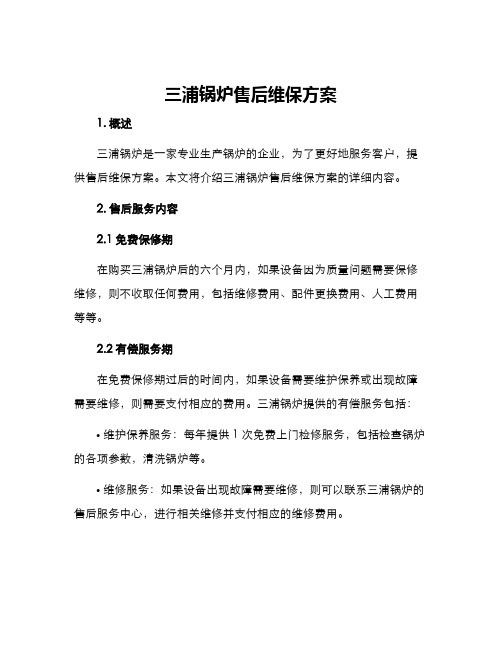 三浦锅炉售后维保方案

1. 概述

三浦锅炉是一家专业生产锅炉的企业，为了更好地服务客户，提供售后维保方案。本文将介绍三浦锅炉售后维保方案的详细内容。

2. 售后服务内容

2.1 免费保修期

在购买三浦锅炉后的六个月内，如果设备因为质量问题需要保修维修，则不收取任何费用，包括维修费用、配件更换费用、人工费用等等。

2.2 有偿服务期

在免费保修期过后的时间内，如果设备需要维护保养或出现故障需要维修，则需要支付相应的费用。三浦锅炉提供的有偿服务包括：

• 维护保养服务：每年提供 1 次免费上门检修服务，包括检查锅炉的各项参数，清洗锅炉等。

• 维修服务：如果设备出现故障需要维修，则可以联系三浦锅炉的售后服务中心，进行相关维修并支付相应的维修费用。